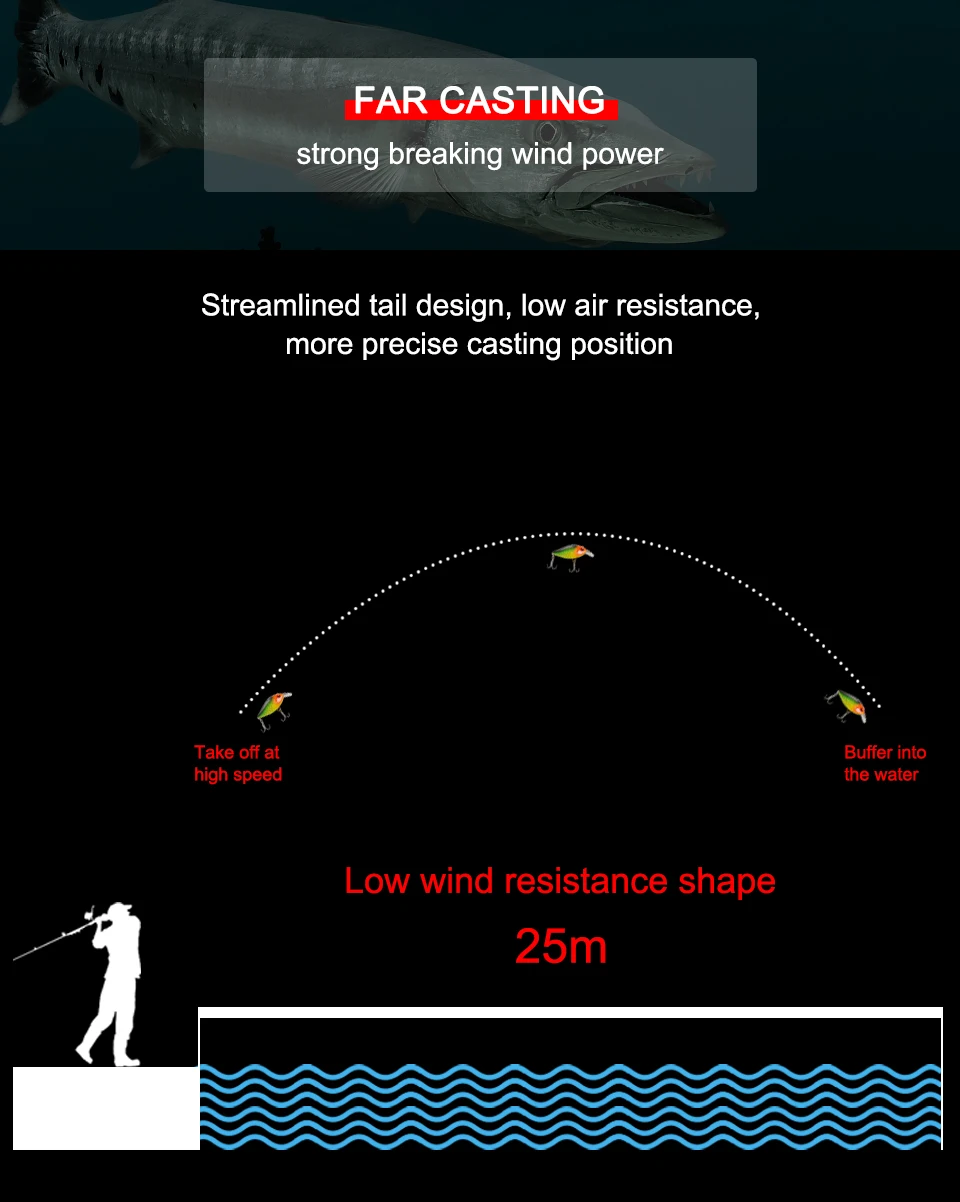 FAR CASTING
strong breaking wind power

Streamlined tail design, low air resistance, more precise casting position

Take off at high speed

Buffer into the water

Low wind resistance shape

25m